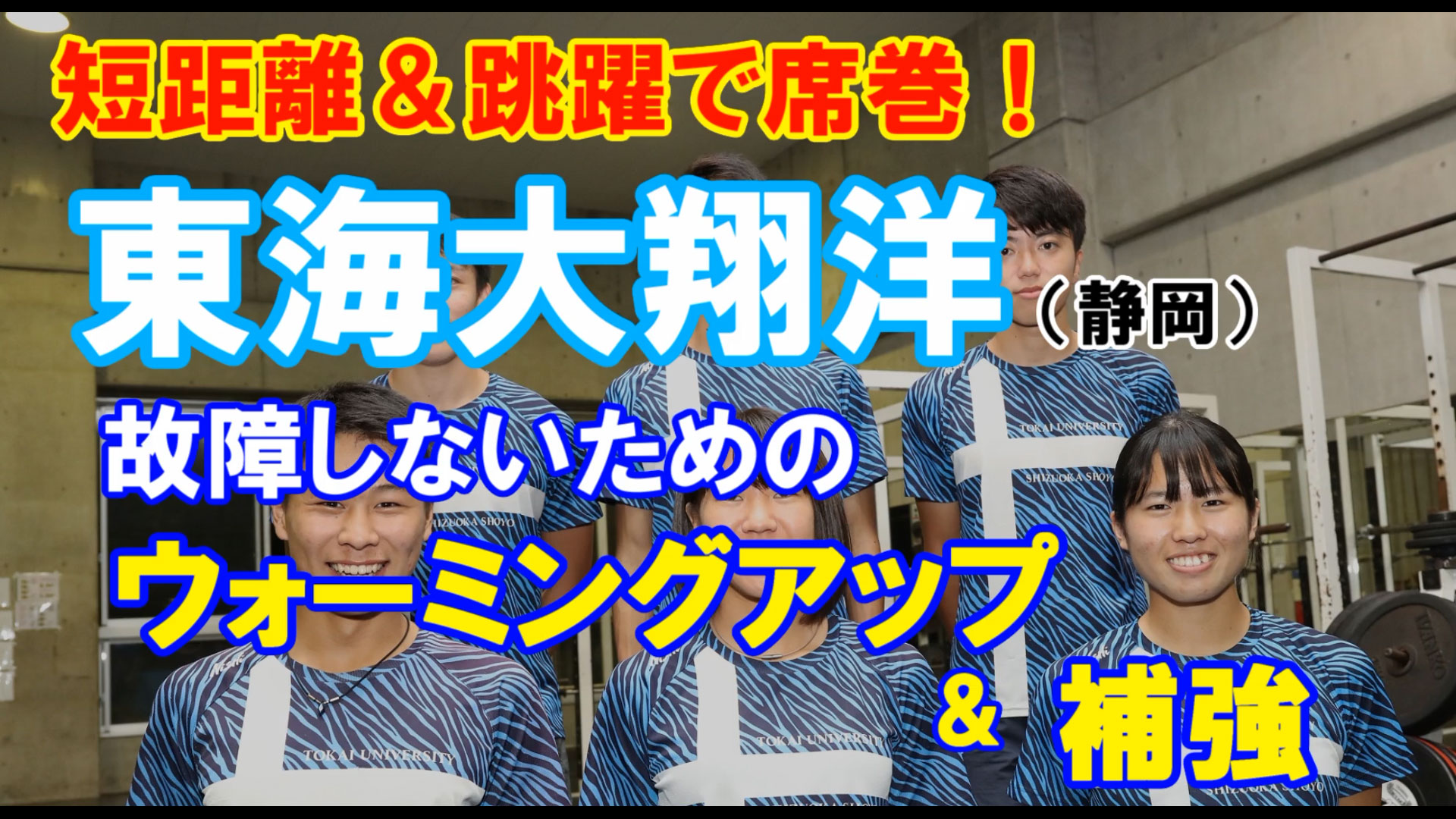 短距離＆跳躍で席巻！

東海大翔洋（静岡）

故障しないための

ウォーミングアップ

＆ 補強

TOKAI UNIVERSITY
SHIZUOKA SHOYO
SHIZUOKA SHOYO
TOKAI UNIVERSITY
TOKAI UNIVERSITY
SHIZUOKA SHOYO